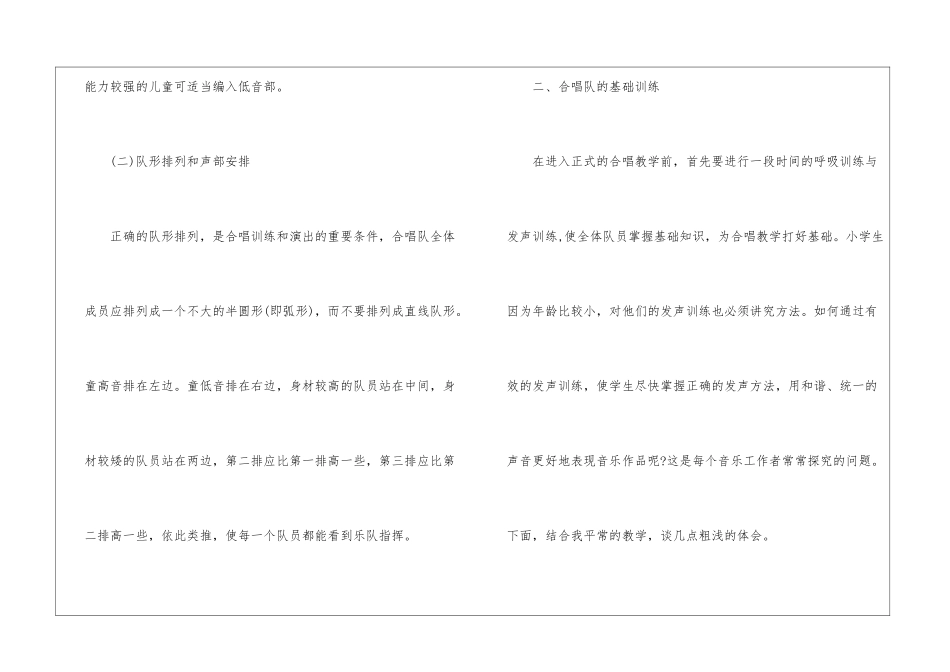 能力较强的儿童可适当编入低音部。

(二)队形排列和声部安排

正确的队形排列，是合唱训练和演出的重要条件，合唱队全体成员应排列成一个不大的半圆形(即弧形)，而不要排列成直线队形。童高音排在左边。童低音排在右边，身材较高的队员站在中间，身材较矮的队员站在两边，第二排应比第一排高一些，第三排应比第二排高一些，依此类推，使每一个队员都能看到乐队指挥。

二、合唱队的基础训练

在进入正式的合唱教学前，首先要进行一段时间的呼吸训练与发声训练,使全体队员掌握基础知识，为合唱教学打好基础。小学生因为年龄比较小，对他们的发声训练也必须讲究方法。如何通过有效的发声训练，使学生尽快掌握正确的发声方法，用和谐、统一的声音更好地表现音乐作品呢?这是每个音乐工作者常常探究的问题。下面，结合我平常的教学，谈几点粗浅的体会。